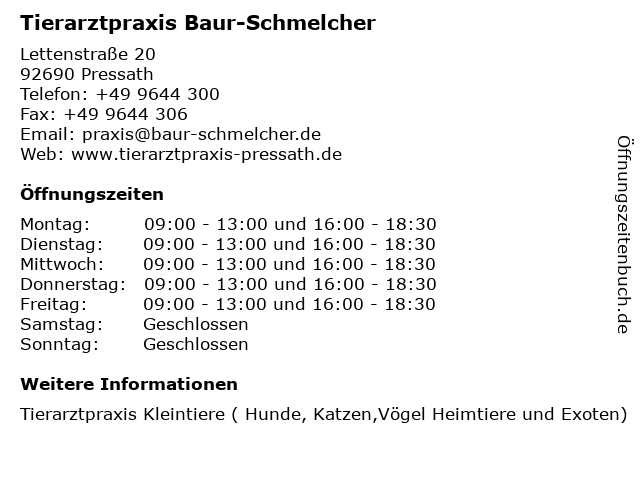 Tierarztpraxis Baur-Schmelcher

Lettenstraße 20
92690 Pressath
Telefon: +49 9644 300
Fax: +49 9644 306
Email: praxis@baur-schmelcher.de
Web: www.tierarztpraxis-pressath.de

Öffnungszeiten

| | |
|---|---|
| Montag: | 09:00 - 13:00 und 16:00 - 18:30 |
| Dienstag: | 09:00 - 13:00 und 16:00 - 18:30 |
| Mittwoch: | 09:00 - 13:00 und 16:00 - 18:30 |
| Donnerstag: | 09:00 - 13:00 und 16:00 - 18:30 |
| Freitag: | 09:00 - 13:00 und 16:00 - 18:30 |
| Samstag: | Geschlossen |
| Sonntag: | Geschlossen |

Weitere Informationen

Tierarztpraxis Kleintiere ( Hunde, Katzen,Vögel Heimtiere und Exoten)

Öffnungszeitenbuch.de